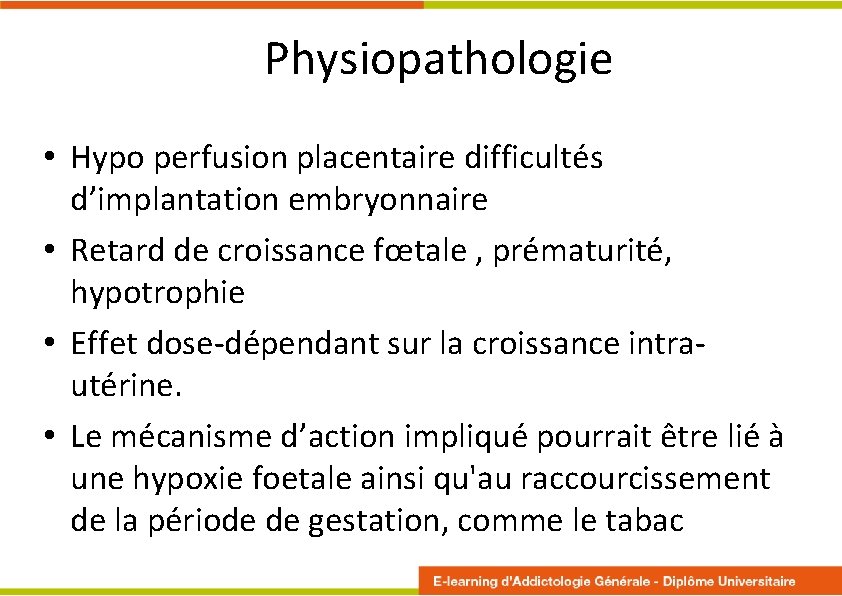 Physiopathologie

• Hypo perfusion placentaire difficultés d’implantation embryonnaire

• Retard de croissance fœtale , prématurité, hypotrophie

• Effet dose-dépendant sur la croissance intra-utérine.

• Le mécanisme d’action impliqué pourrait être lié à une hypoxie foetale ainsi qu'au raccourcissement de la période de gestation, comme le tabac

E-learning d'Addictologie Générale - Diplôme Universitaire